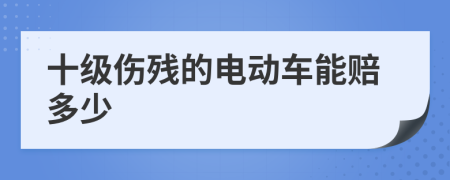 十级伤残的电动车能赔多少